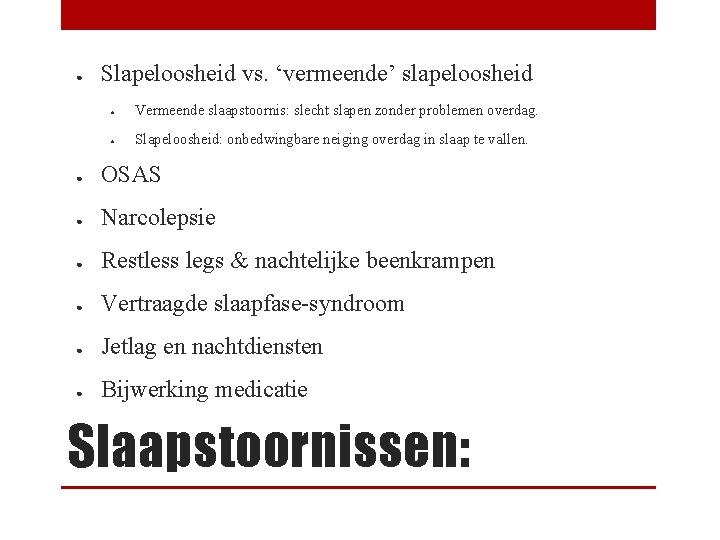 • Slapeloosheid vs. 'vermeende' slapeloosheid

• Vermeende slaapstoornis: slecht slapen zonder problemen overdag.

• Slapeloosheid: onbedwingbare neiging overdag in slaap te vallen.

• OSAS

• Narcolepsie

• Restless legs & nachtelijke beenkrampen

• Vertraagde slaapfase-syndroom

• Jetlag en nachtdiensten

• Bijwerking medicatie

Slaapstoornissen: